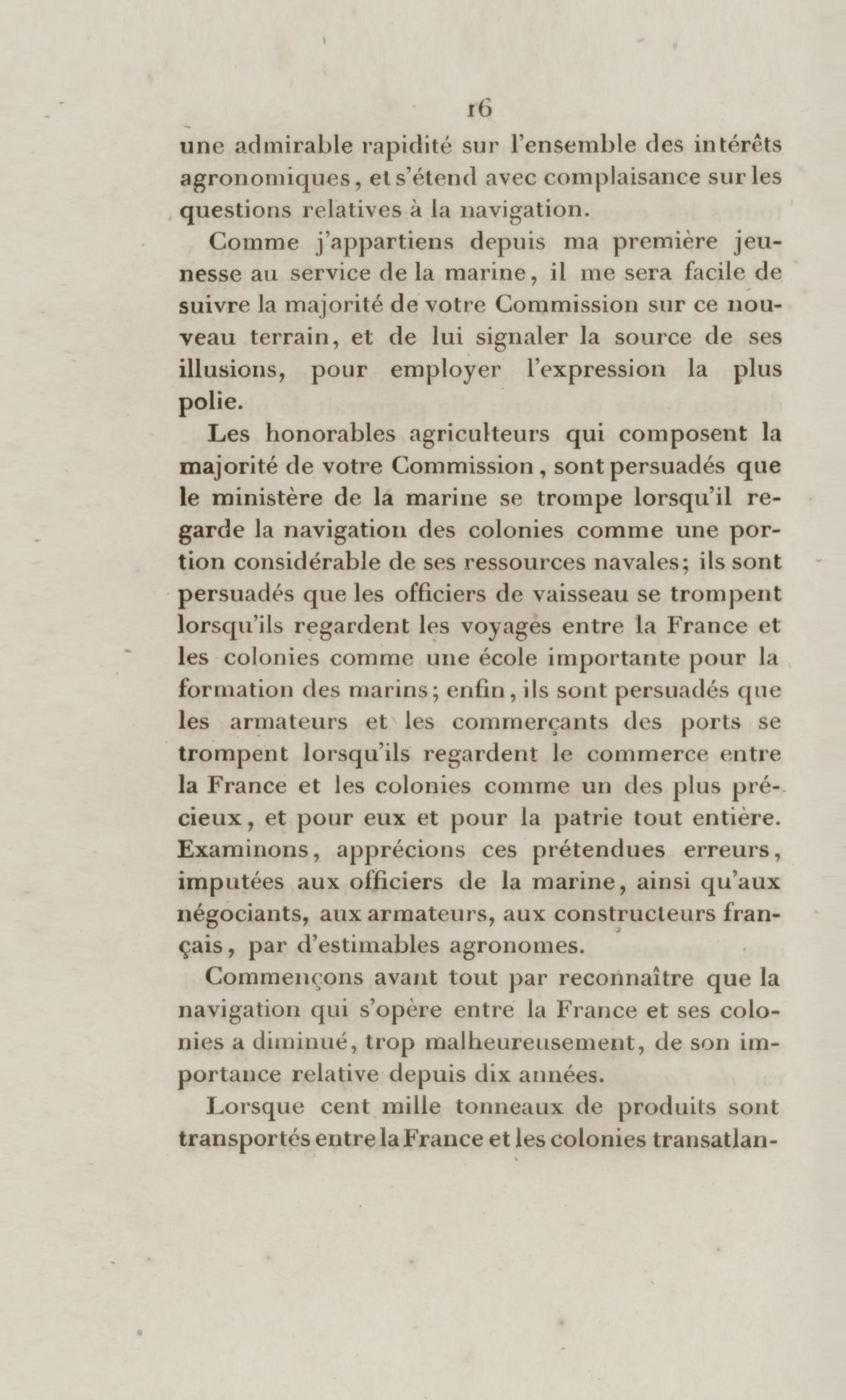 16

une admirable rapidité sur l'ensemble des intérêts agronomiques, et s'étend avec complaisance sur les questions relatives à la navigation.

Comme j'appartiens depuis ma première jeunesse au service de la marine, il me sera facile de suivre la majorité de votre Commission sur ce nouveau terrain, et de lui signaler la source de ses illusions, pour employer l'expression la plus polie.

Les honorables agriculteurs qui composent la majorité de votre Commission, sont persuadés que le ministère de la marine se trompe lorsqu'il regarde la navigation des colonies comme une portion considérable de ses ressources navales; ils sont persuadés que les officiers de vaisseau se trompent lorsqu'ils regardent les voyages entre la France et les colonies comme une école importante pour la formation des marins; enfin, ils sont persuadés que les armateurs et les commerçants des ports se trompent lorsqu'ils regardent le commerce entre la France et les colonies comme un des plus précieux, et pour eux et pour la patrie tout entière. Examinons, apprécions ces prétendues erreurs, imputées aux officiers de la marine, ainsi qu'aux négociants, aux armateurs, aux constructeurs français, par d'estimables agronomes.

Commençons avant tout par reconnaître que la navigation qui s'opère entre la France et ses colonies a diminué, trop malheureusement, de son importance relative depuis dix années.

Lorsque cent mille tonneaux de produits sont transportés entre la France et les colonies transatlan-